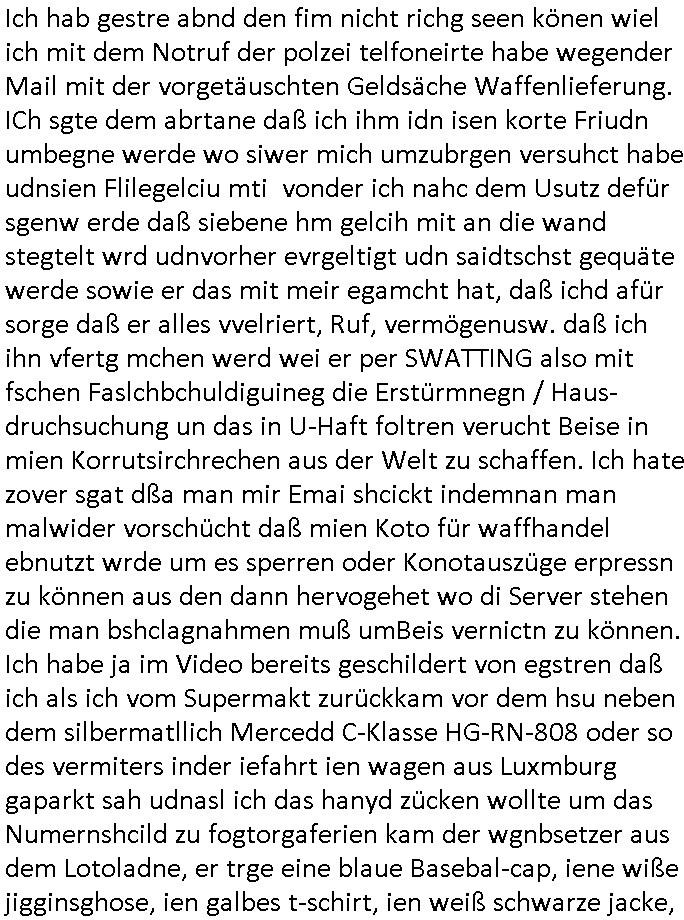 Ich hab gestre abnd den fim nicht richg seen könen wiel ich mit dem Notruf der polzei telfoneirte habe wegender Mail mit der vorgetäuschten Geldsäche Waffenlieferung. ICh sgte dem abrtane daß ich ihm idn isen korte Friudn umbegne werde wo siwer mich umzubrgen versuhct habe udnsien Flilegelciu mti vonder ich nahc dem Usutz defür sgenw erde daß siebene hm gelcih mit an die wand stegtelt wrd udnvorher evrgeltigt udn saidtschst gequäte werde sowie er das mit meir egamcht hat, daß ichd afür sorge daß er alles vvelriert, Ruf, vermögenusw. daß ich ihn vfertg mchen werd wei er per SWATTING also mit fschen Faslchbchuldiguineg die Erstürmnegn / Hausdruchsuchung un das in U-Haft foltren verucht Beise in mien Korrutsirchrechen aus der Welt zu schaffen. Ich hate zover sgat dßa man mir Emai shcickt indemnan man malwider vorschücht daß mien Koto für waffhandel ebnutzt wrde um es sperren oder Konotauszüge erpressn zu können aus den dann hervogehet wo di Server stehen die man bshclagnahmen muß umBeis vernictn zu können. Ich habe ja im Video bereits geschildert von egstren daß ich als ich vom Supermakt zurückkam vor dem hsu neben dem silbermatllich Mercedd C-Klasse HG-RN-808 oder so des vermiters inder iefahrt ien wagen aus Luxmburg gaparkt sah udnasl ich das hanyd zücken wollte um das Numernshcild zu fogtorgaferien kam der wgnbsetzer aus dem Lotoladne, er trge eine blaue Basebal-cap, iene wiße jigginsghose, ien galbes t-schirt, ien weiß schwarze jacke,